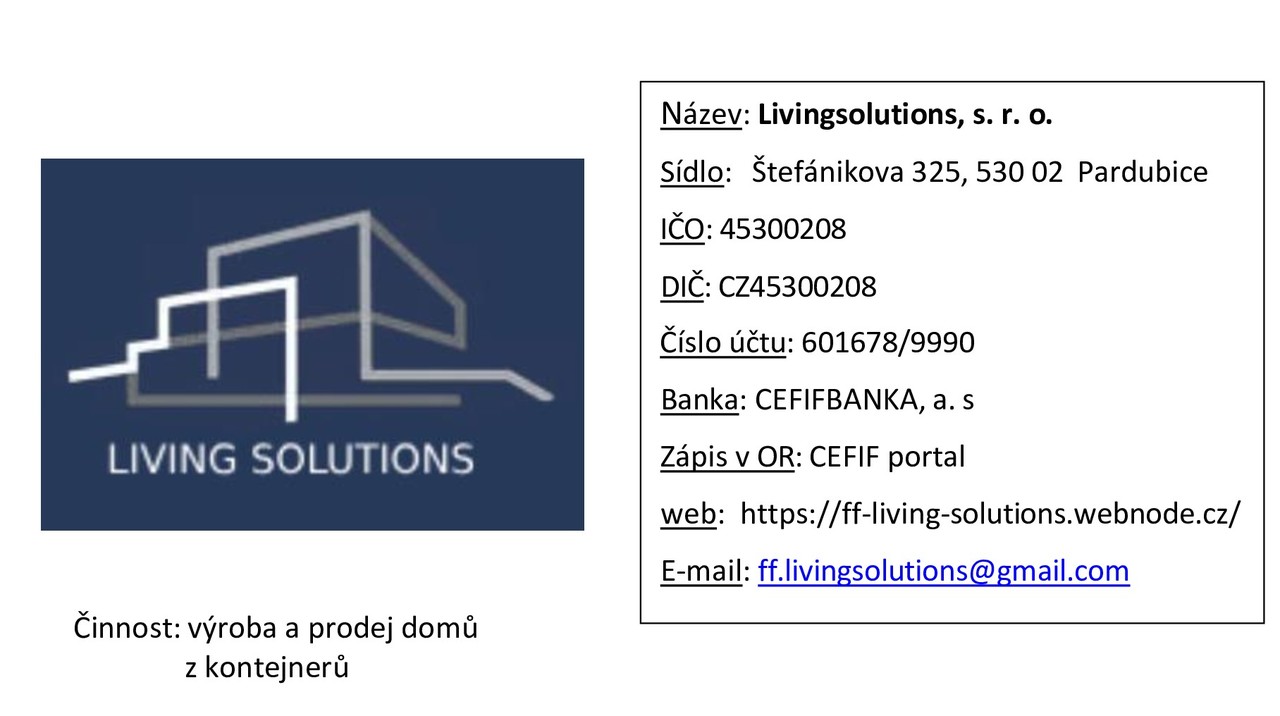 LIVING SOLUTIONS

Činnost: výroba a prodej domů z kontejnerů

Název: Livingsolutions, s. r. o.

Sídlo: Štefánikova 325, 530 02 Pardubice

IČO: 45300208

DIČ: CZ45300208

Číslo účtu: 601678/9990

Banka: CEFIFBANKA, a. s

Zápis v OR: CEFIF portal

web: https://ff-living-solutions.webnode.cz/

E-mail: ff.livingsolutions@gmail.com